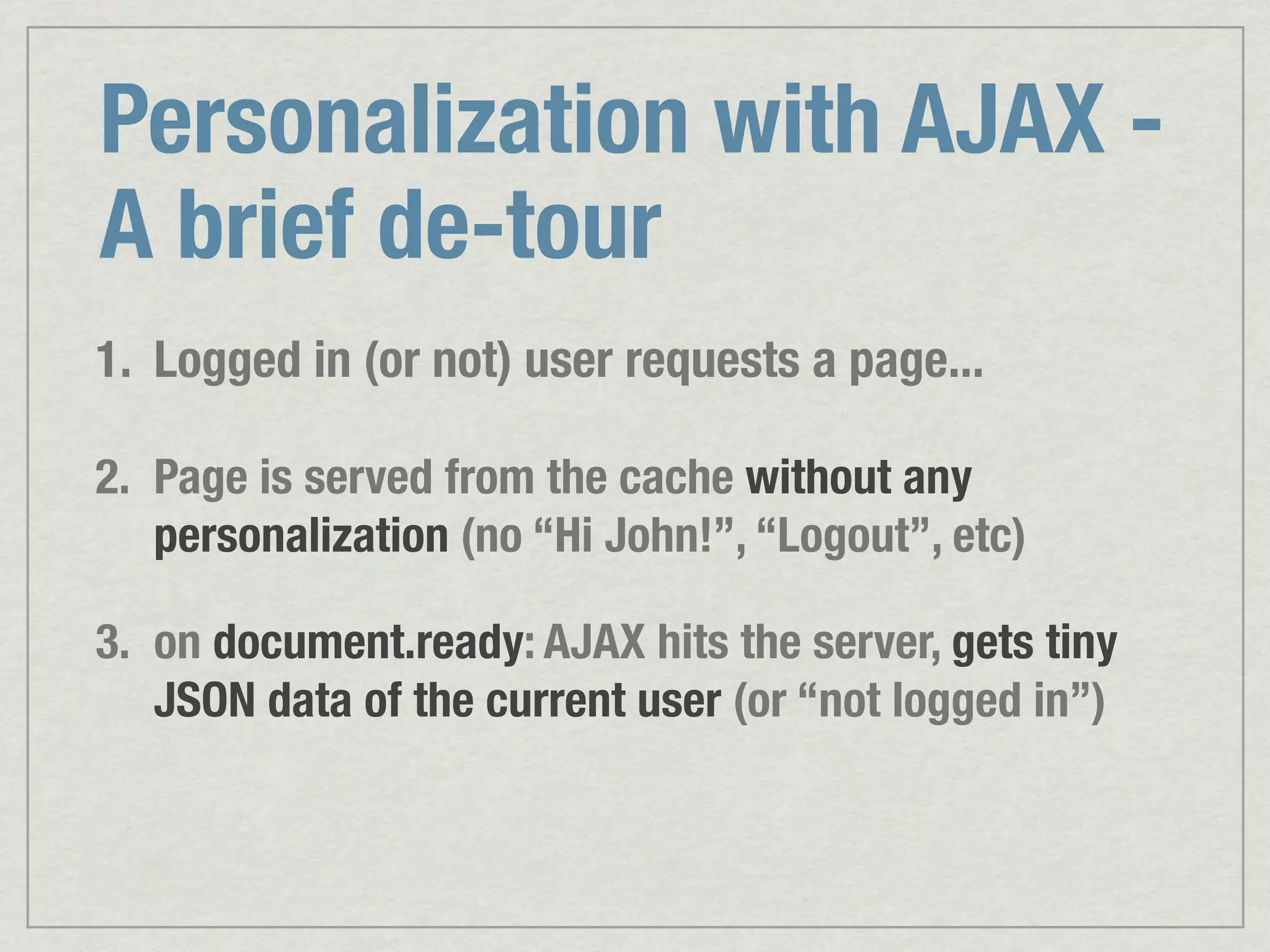 Personalization with AJAX - A brief de-tour

1. Logged in (or not) user requests a page...

2. Page is served from the cache without any personalization (no "Hi John!", "Logout", etc)

3. on document.ready: AJAX hits the server, gets tiny JSON data of the current user (or "not logged in")